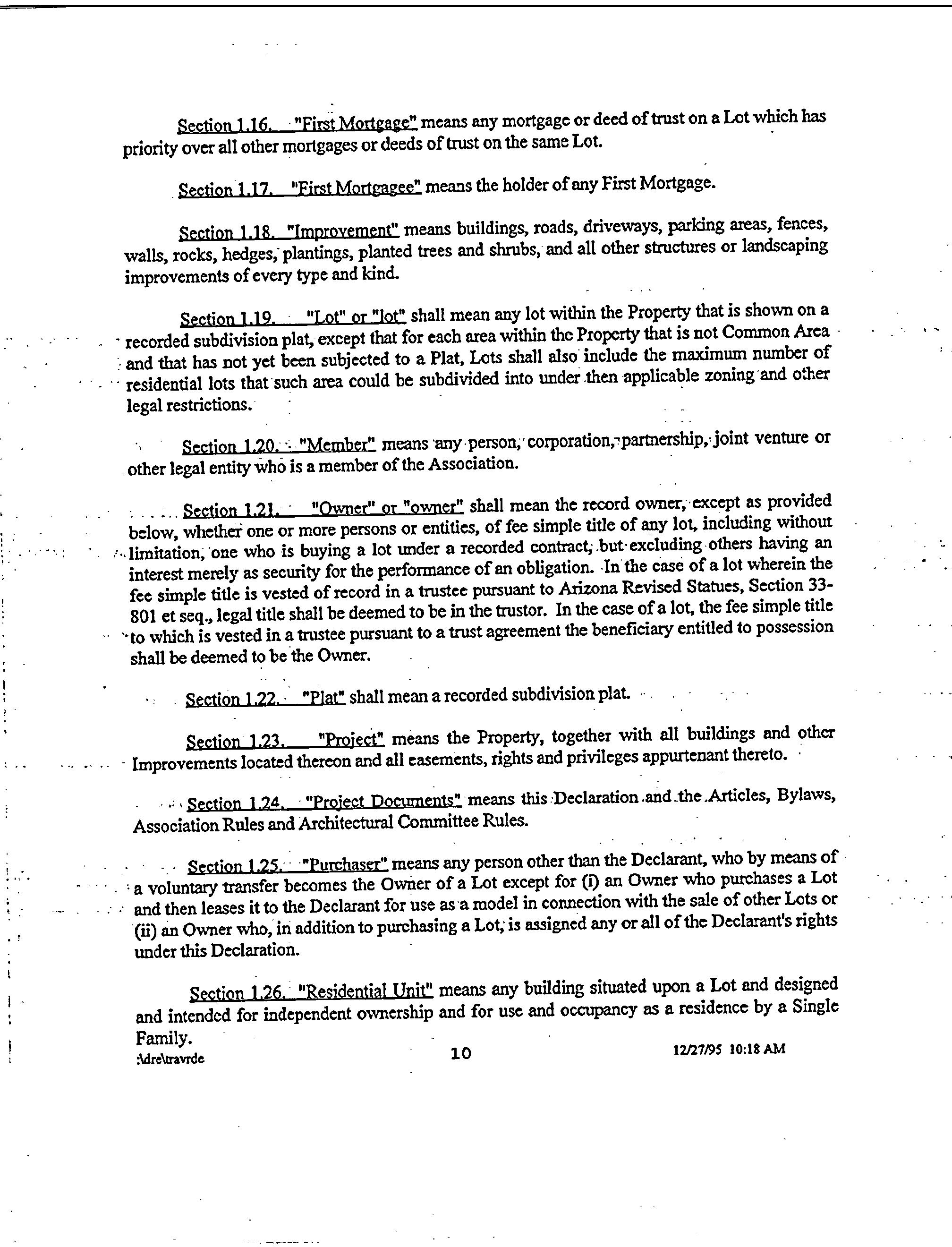 Section 1.16. "First Mortgage" means any mortgage or deed of trust on a Lot which has priority over all other mortgages or deeds of trust on the same Lot.

Section 1.17. "First Mortgagee" means the holder of any First Mortgage.

Section 1.18. "Improvement" means buildings, roads, driveways, parking areas, fences, walls, rocks, hedges, plantings, planted trees and shrubs, and all other structures or landscaping improvements of every type and kind.

Section 1.19. "Lot" or "lot" shall mean any lot within the Property that is shown on a recorded subdivision plat, except that for each area within the Property that is not Common Area and that has not yet been subjected to a Plat, Lots shall also include the maximum number of residential lots that such area could be subdivided into under then applicable zoning and other legal restrictions.

Section 1.20. "Member" means any person, corporation, partnership, joint venture or other legal entity who is a member of the Association.

Section 1.21. "Owner" or "owner" shall mean the record owner, except as provided below, whether one or more persons or entities, of fee simple title of any lot, including without limitation, one who is buying a lot under a recorded contract, but excluding others having an interest merely as security for the performance of an obligation. In the case of a lot wherein the fee simple title is vested of record in a trustee pursuant to Arizona Revised Statues, Section 33-801 et seq., legal title shall be deemed to be in the trustor. In the case of a lot, the fee simple title to which is vested in a trustee pursuant to a trust agreement the beneficiary entitled to possession shall be deemed to be the Owner.

Section 1.22. "Plat" shall mean a recorded subdivision plat.

Section 1.23. "Project" means the Property, together with all buildings and other Improvements located thereon and all easements, rights and privileges appurtenant thereto.

Section 1.24. "Project Documents" means this Declaration and the Articles, Bylaws, Association Rules and Architectural Committee Rules.

Section 1.25. "Purchaser" means any person other than the Declarant, who by means of a voluntary transfer becomes the Owner of a Lot except for (i) an Owner who purchases a Lot and then leases it to the Declarant for use as a model in connection with the sale of other Lots or (ii) an Owner who, in addition to purchasing a Lot, is assigned any or all of the Declarant's rights under this Declaration.

Section 1.26. "Residential Unit" means any building situated upon a Lot and designed and intended for independent ownership and for use and occupancy as a residence by a Single Family.

:\dre\travrde 10 12/27/95 10:18 AM